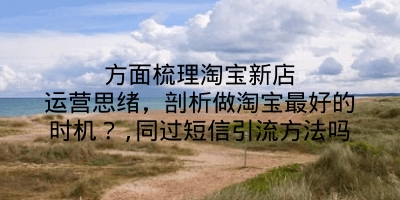 方面梳理淘宝新店运营思绪，剖析做淘宝最好的时机？,同过短信引流方法吗